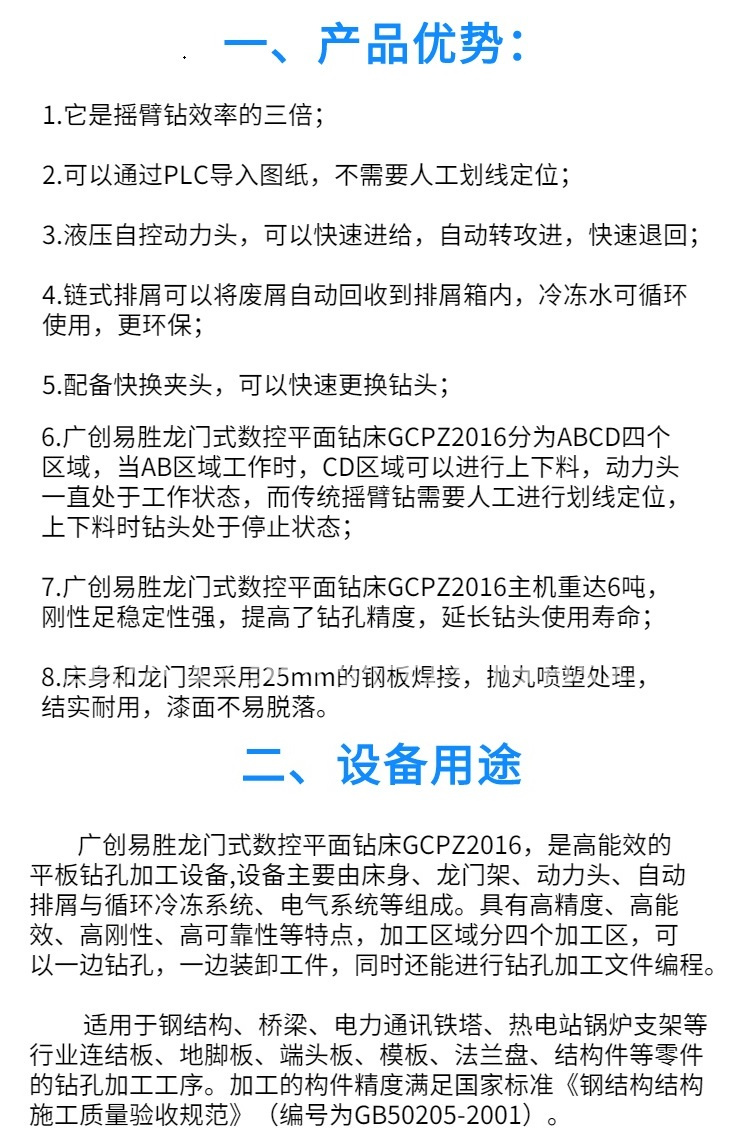 一、产品优势：

1.它是摇臂钻效率的三倍；

2.可以通过PLC导入图纸，不需要人工划线定位；

3.液压自控动力头，可以快速进给，自动转攻进，快速退回；

4.链式排屑可以将废屑自动回收到排屑箱内，冷冻水可循环使用，更环保；

5.配备快换夹头，可以快速更换钻头；

6.广创易胜龙门式数控平面钻床GCPZ2016分为ABCD四个区域，当AB区域工作时，CD区域可以进行上下料，动力头一直处于工作状态，而传统摇臂钻需要人工进行划线定位，上下料时钻头处于停止状态；

7.广创易胜龙门式数控平面钻床GCPZ2016主机重达6吨，刚性足稳定性强，提高了钻孔精度，延长钻头使用寿命；

8.床身和龙门架采用25mm的钢板焊接，抛丸喷塑处理，结实耐用，漆面不易脱落。

二、设备用途

广创易胜龙门式数控平面钻床GCPZ2016，是高能效的平板钻孔加工设备,设备主要由床身、龙门架、动力头、自动排屑与循环冷冻系统、电气系统等组成。具有高精度、高能效、高刚性、高可靠性等特点，加工区域分四个加工区，可以一边钻孔，一边装卸工件，同时还能进行钻孔加工文件编程。

适用于钢结构、桥梁、电力通讯铁塔、热电站锅炉支架等行业连结板、地脚板、端头板、模板、法兰盘、结构件等零件的钻孔加工工序。加工的构件精度满足国家标准《钢结构结构施工质量验收规范》（编号为GB50205-2001）。